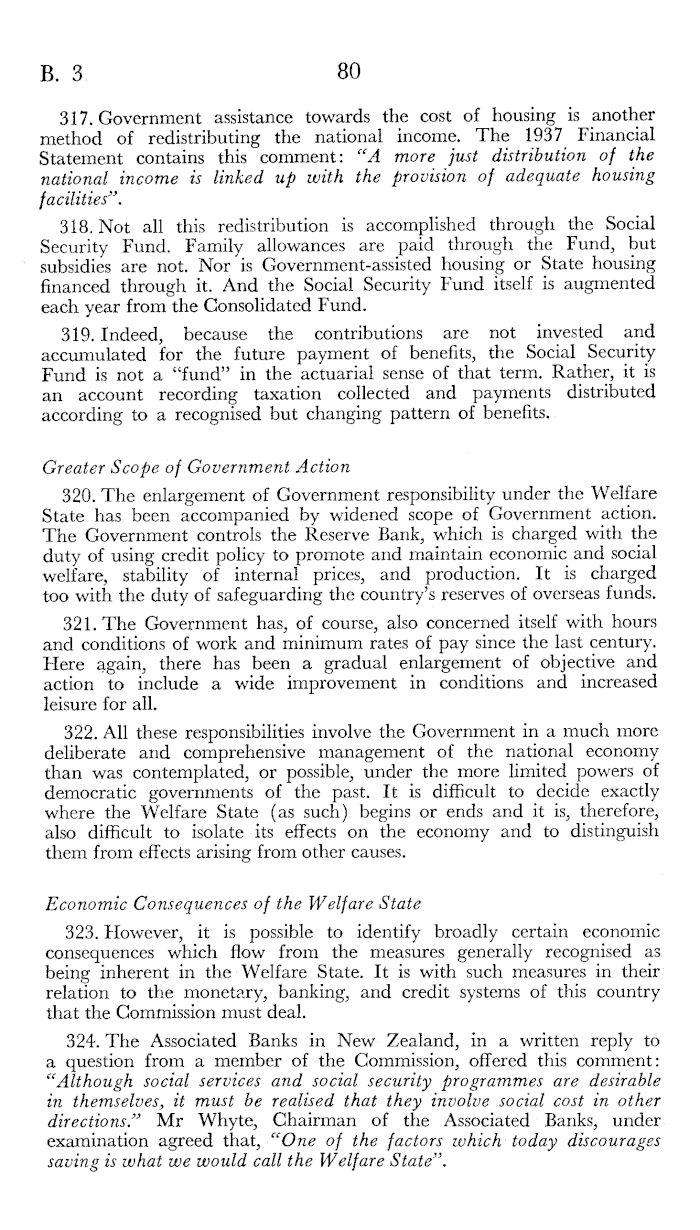 B. 3 80

317. Government assistance towards the cost of housing is another method of redistributing the national income. The 1937 Financial Statement contains this comment: "A more just distribution of the national income is linked up with the provision of adequate housing facilities".

318. Not all this redistribution is accomplished through the Social Security Fund. Family allowances are paid through the Fund, but subsidies are not. Nor is Government-assisted housing or State housing financed through it. And the Social Security Fund itself is augmented each year from the Consolidated Fund.

319. Indeed, because the contributions are not invested and accumulated for the future payment of benefits, the Social Security Fund is not a "fund" in the actuarial sense of that term. Rather, it is an account recording taxation collected and payments distributed according to a recognised but changing pattern of benefits.

Greater Scope of Government Action

320. The enlargement of Government responsibility under the Welfare State has been accompanied by widened scope of Government action. The Government controls the Reserve Bank, which is charged with the duty of using credit policy to promote and maintain economic and social welfare, stability of internal prices, and production. It is charged too with the duty of safeguarding the country's reserves of overseas funds.

321. The Government has, of course, also concerned itself with hours and conditions of work and minimum rates of pay since the last century. Here again, there has been a gradual enlargement of objective and action to include a wide improvement in conditions and increased leisure for all.

322. All these responsibilities involve the Government in a much more deliberate and comprehensive management of the national economy than was contemplated, or possible, under the more limited powers of democratic governments of the past. It is difficult to decide exactly where the Welfare State (as such) begins or ends and it is, therefore, also difficult to isolate its effects on the economy and to distinguish them from effects arising from other causes.

Economic Consequences of the Welfare State

323. However, it is possible to identify broadly certain economic consequences which flow from the measures generally recognised as being inherent in the Welfare State. It is with such measures in their relation to the monetary, banking, and credit systems of this country that the Commission must deal.

324. The Associated Banks in New Zealand, in a written reply to a question from a member of the Commission, offered this comment: "Although social services and social security programmes are desirable in themselves, it must be realised that they involve social cost in other directions." Mr Whyte, Chairman of the Associated Banks, under examination agreed that, "One of the factors which today discourages saving is what we would call the Welfare State".